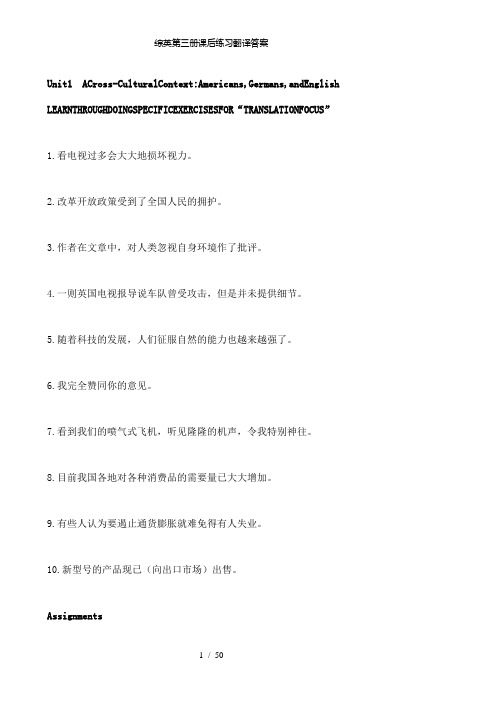 综英第三册课后练习翻译答案

Unit1 ACross-CulturalContext:Americans,Germans,andEnglish

LEARNTHROUGHDOINGSPECIFICEXERCISESFOR“TRANSLATIONFOCUS”

1.看电视过多会大大地损坏视力。

2.改革开放政策受到了全国人民的拥护。

3.作者在文章中，对人类忽视自身环境作了批评。

4.一则英国电视报导说车队曾受攻击，但是并未提供细节。

5.随着科技的发展，人们征服自然的能力也越来越强了。

6.我完全赞同你的意见。

7.看到我们的喷气式飞机，听见隆隆的机声，令我特别神往。

8.目前我国各地对各种消费品的需要量已大大增加。

9.有些人认为要遏止通货膨胀就难免得有人失业。

10.新型号的产品现已（向出口市场）出售。

Assignments

1 / 50